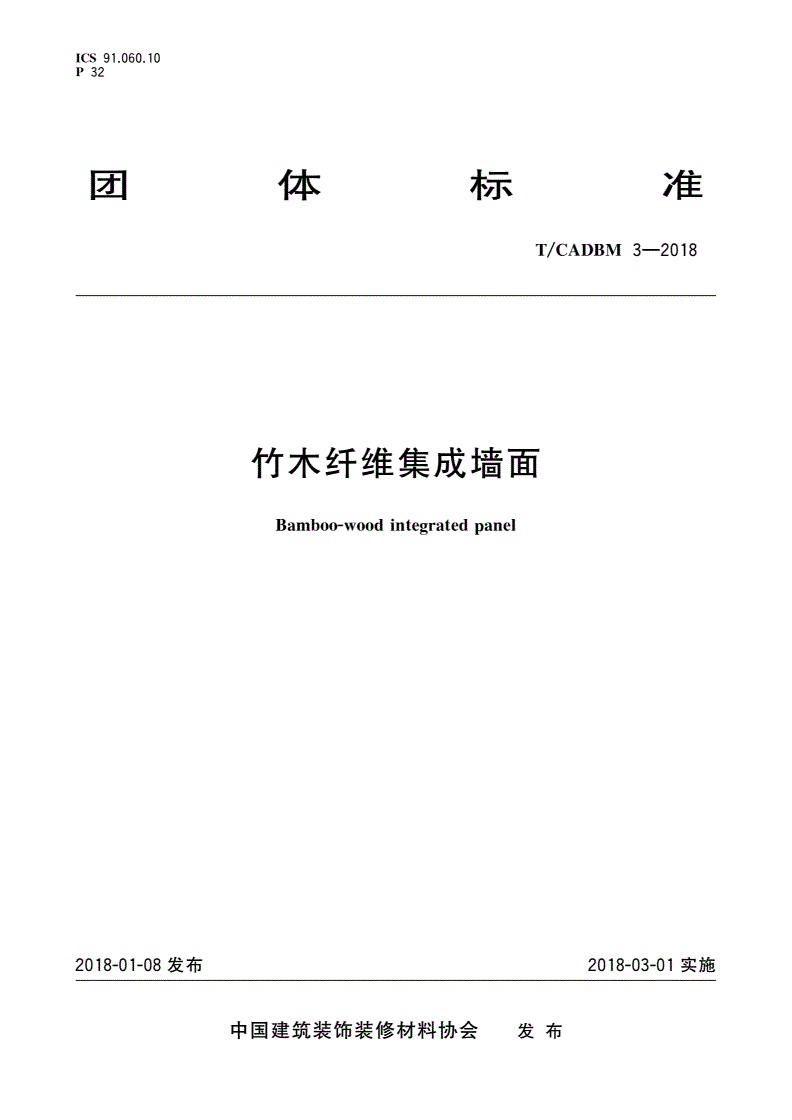 ICS 91.060.10
P 32

团 体 标 准

T/CADBM 3—2018

竹木纤维集成墙面

Bamboo-wood integrated panel

2018-01-08 发布

2018-03-01 实施

中国建筑装饰装修材料协会 发 布